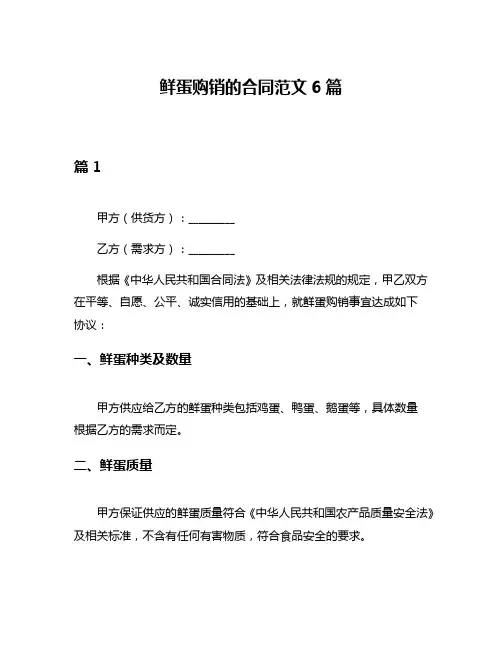 鲜蛋购销的合同范文 6 篇

篇 1

甲方（供货方）：________

乙方（需求方）：________

根据《中华人民共和国合同法》及相关法律法规的规定，甲乙双方在平等、自愿、公平、诚实信用的基础上，就鲜蛋购销事宜达成如下协议：

一、鲜蛋种类及数量

甲方供应给乙方的鲜蛋种类包括鸡蛋、鸭蛋、鹅蛋等，具体数量根据乙方的需求而定。

二、鲜蛋质量

甲方保证供应的鲜蛋质量符合《中华人民共和国农产品质量安全法》及相关标准，不含有任何有害物质，符合食品安全的要求。